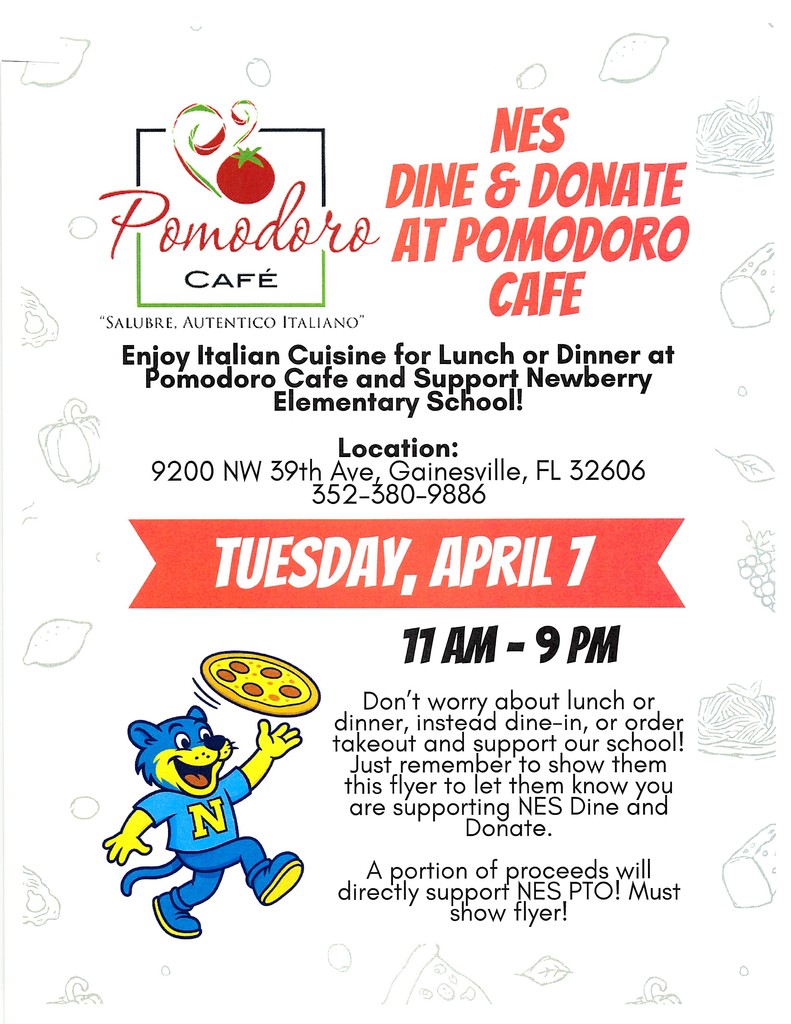 Pomodoro
CAFÉ
"SALUBRE, AUTENTICO ITALIANO"

NES
DINE & DONATE
AT POMODORO
CAFE

Enjoy Italian Cuisine for Lunch or Dinner at Pomodoro Cafe and Support Newberry Elementary School!

Location:
9200 NW 39th Ave, Gainesville, FL 32606
352-380-9886

TUESDAY, APRIL 7

11 AM - 9 PM

N

Don't worry about lunch or dinner, instead dine-in, or order takeout and support our school! Just remember to show them this flyer to let them know you are supporting NES Dine and Donate.

A portion of proceeds will directly support NES PTO! Must show flyer!